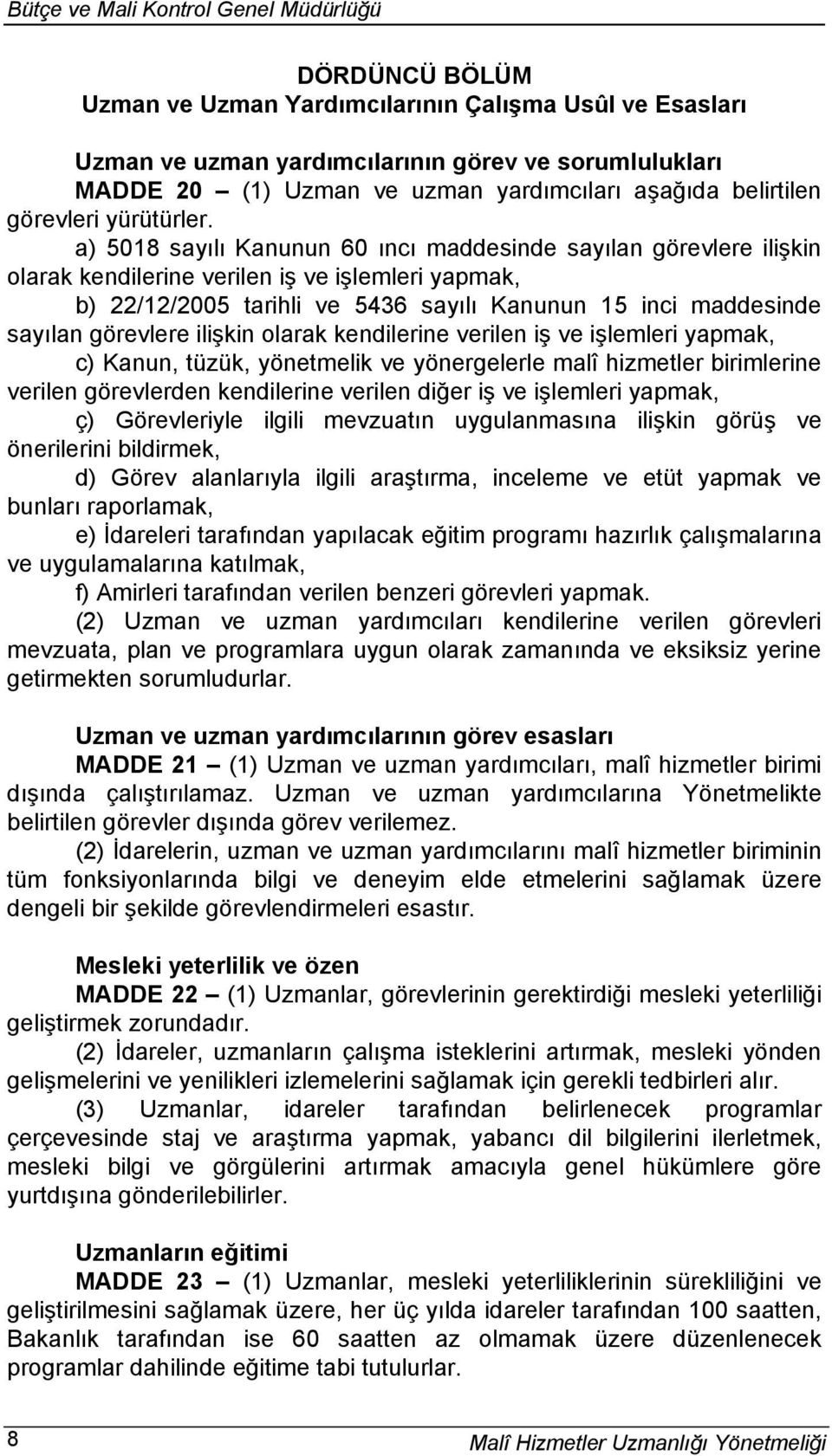 Bütçe ve Mali Kontrol Genel Müdürlüğü

DÖRDÜNCÜ BÖLÜM
Uzman ve Uzman Yardımcılarının Çalışma Usûl ve Esasları

Uzman ve uzman yardımcılarının görev ve sorumlulukları
MADDE 20 – (1) Uzman ve uzman yardımcıları aşağıda belirtilen görevleri yürütürler.
a) 5018 sayılı Kanunun 60 ıncı maddesinde sayılan görevlere ilişkin olarak kendilerine verilen iş ve işlemleri yapmak,
b) 22/12/2005 tarihli ve 5436 sayılı Kanunun 15 inci maddesinde sayılan görevlere ilişkin olarak kendilerine verilen iş ve işlemleri yapmak,
c) Kanun, tüzük, yönetmelik ve yönergelerle malî hizmetler birimlerine verilen görevlerden kendilerine verilen diğer iş ve işlemleri yapmak,
ç) Görevleriyle ilgili mevzuatın uygulanmasına ilişkin görüş ve önerilerini bildirmek,
d) Görev alanlarıyla ilgili araştırma, inceleme ve etüt yapmak ve bunları raporlamak,
e) İdareleri tarafından yapılacak eğitim programı hazırlık çalışmalarına ve uygulamalarına katılmak,
f) Amirleri tarafından verilen benzeri görevleri yapmak.
(2) Uzman ve uzman yardımcıları kendilerine verilen görevleri mevzuata, plan ve programlara uygun olarak zamanında ve eksiksiz yerine getirmekten sorumludurlar.

Uzman ve uzman yardımcılarının görev esasları
MADDE 21 – (1) Uzman ve uzman yardımcıları, malî hizmetler birimi dışında çalıştırılamaz. Uzman ve uzman yardımcılarına Yönetmelikte belirtilen görevler dışında görev verilemez.
(2) İdarelerin, uzman ve uzman yardımcılarını malî hizmetler biriminin tüm fonksiyonlarında bilgi ve deneyim elde etmelerini sağlamak üzere dengeli bir şekilde görevlendirmeleri esastır.

Mesleki yeterlilik ve özen
MADDE 22 – (1) Uzmanlar, görevlerinin gerektirdiği mesleki yeterliliği geliştirmek zorundadır.
(2) İdareler, uzmanların çalışma isteklerini artırmak, mesleki yönden gelişmelerini ve yenilikleri izlemelerini sağlamak için gerekli tedbirleri alır.
(3) Uzmanlar, idareler tarafından belirlenecek programlar çerçevesinde staj ve araştırma yapmak, yabancı dil bilgilerini ilerletmek, mesleki bilgi ve görgülerini artırmak amacıyla genel hükümlere göre yurtdışına gönderilebilirler.

Uzmanların eğitimi
MADDE 23 – (1) Uzmanlar, mesleki yeterliliklerinin sürekliliğini ve geliştirilmesini sağlamak üzere, her üç yılda idareler tarafından 100 saatten, Bakanlık tarafından ise 60 saatten az olmamak üzere düzenlenecek programlar dahilinde eğitime tabi tutulurlar.

8
Malî Hizmetler Uzmanlığı Yönetmeliği